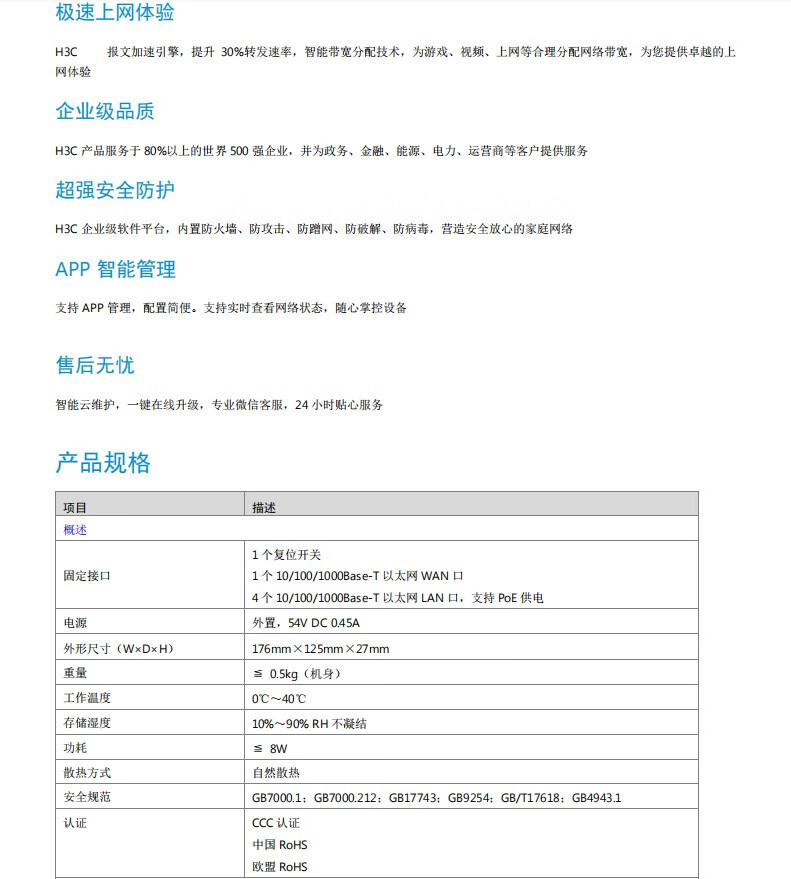 极速上网体验

H3C 报文加速引擎，提升 30%转发速率，智能带宽分配技术，为游戏、视频、上网等合理分配网络带宽，为您提供卓越的上网体验

企业级品质

H3C 产品服务于 80%以上的世界 500 强企业，并为政务、金融、能源、电力、运营商等客户提供服务

超强安全防护

H3C 企业级软件平台，内置防火墙、防攻击、防蹭网、防破解、防病毒，营造安全放心的家庭网络

APP 智能管理

支持 APP 管理，配置简便。支持实时查看网络状态，随心掌控设备

售后无忧

智能云维护，一键在线升级，专业微信客服，24 小时贴心服务

产品规格

| 项目 | 描述 |
|---|---|
| 概述 | |
| 固定接口 | 1 个复位开关<br>1 个 10/100/1000Base-T 以太网 WAN 口<br>4 个 10/100/1000Base-T 以太网 LAN 口，支持 PoE 供电 |
| 电源 | 外置，54V DC 0.45A |
| 外形尺寸（W×D×H） | 176mm×125mm×27mm |
| 重量 | ≦ 0.5kg（机身） |
| 工作温度 | 0℃～40℃ |
| 存储湿度 | 10%～90% RH 不凝结 |
| 功耗 | ≦ 8W |
| 散热方式 | 自然散热 |
| 安全规范 | GB7000.1；GB7000.212；GB17743；GB9254；GB/T17618；GB4943.1 |
| 认证 | CCC 认证<br>中国 RoHS<br>欧盟 RoHS |